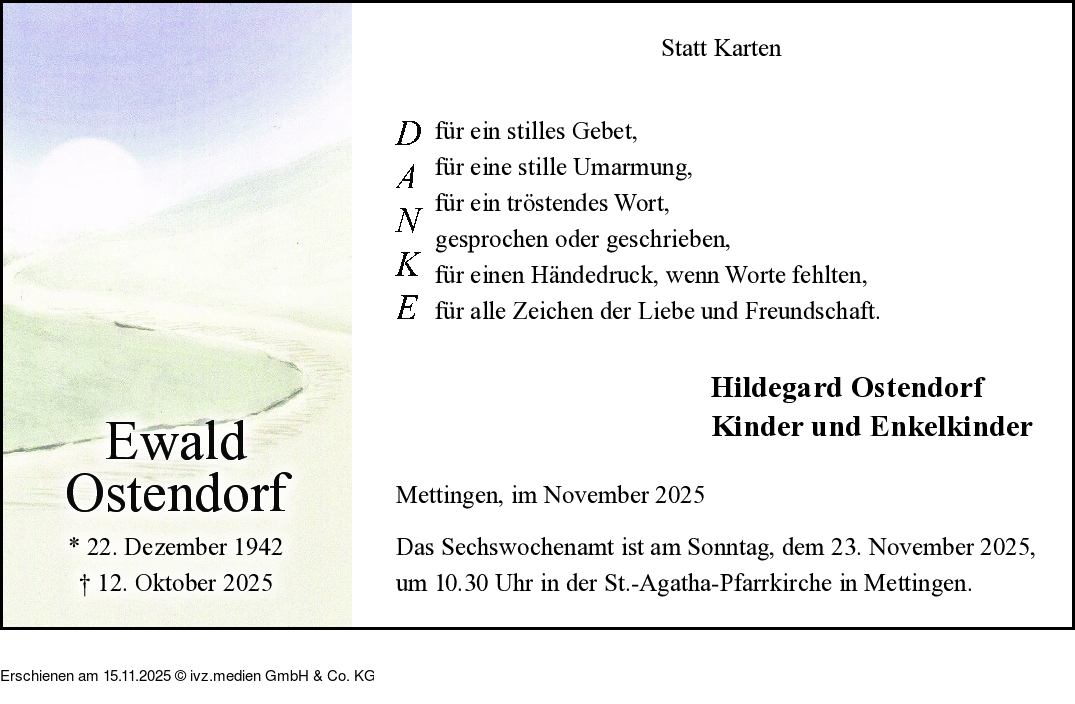 Ewald
Ostendorf

* 22. Dezember 1942
† 12. Oktober 2025

Statt Karten

D für ein stilles Gebet,
A für eine stille Umarmung,
N für ein tröstendes Wort,
gesprochen oder geschrieben,
K für einen Händedruck, wenn Worte fehlten,
E für alle Zeichen der Liebe und Freundschaft.

Hildegard Ostendorf
Kinder und Enkelkinder

Mettingen, im November 2025

Das Sechswochenamt ist am Sonntag, dem 23. November 2025, um 10.30 Uhr in der St.-Agatha-Pfarrkirche in Mettingen.

Erschienen am 15.11.2025 © ivz.medien GmbH & Co. KG